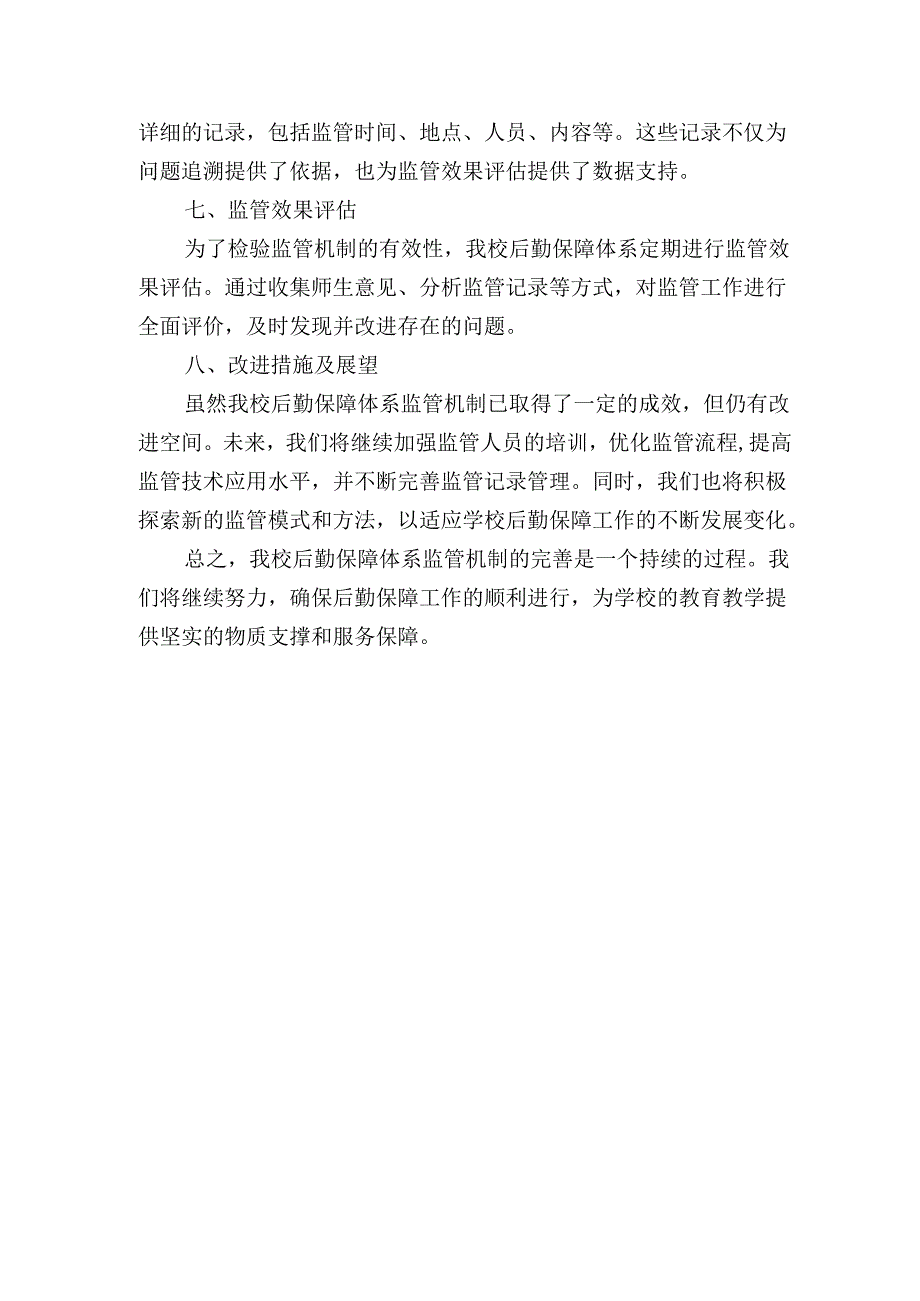 详细的记录，包括监管时间、地点、人员、内容等。这些记录不仅为问题追溯提供了依据，也为监管效果评估提供了数据支持。

七、监管效果评估

为了检验监管机制的有效性，我校后勤保障体系定期进行监管效果评估。通过收集师生意见、分析监管记录等方式，对监管工作进行全面评价，及时发现并改进存在的问题。

八、改进措施及展望

虽然我校后勤保障体系监管机制已取得了一定的成效，但仍有改进空间。未来，我们将继续加强监管人员的培训，优化监管流程,提高监管技术应用水平，并不断完善监管记录管理。同时，我们也将积极探索新的监管模式和方法，以适应学校后勤保障工作的不断发展变化。

总之，我校后勤保障体系监管机制的完善是一个持续的过程。我们将继续努力，确保后勤保障工作的顺利进行，为学校的教育教学提供坚实的物质支撑和服务保障。